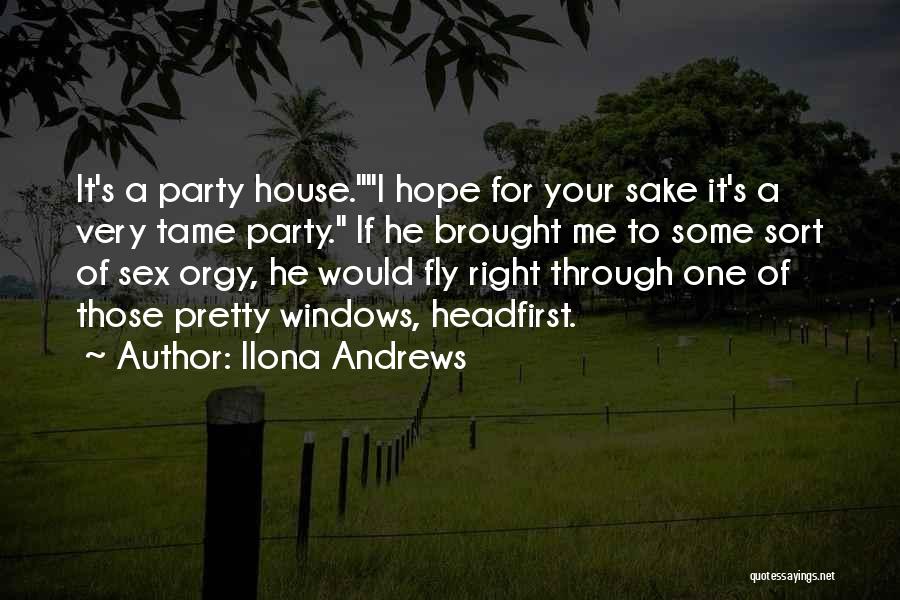 It's a party house.""I hope for your sake it's a very tame party." If he brought me to some sort of sex orgy, he would fly right through one of those pretty windows, headfirst.

~ Author: Ilona Andrews

quotessayings.net